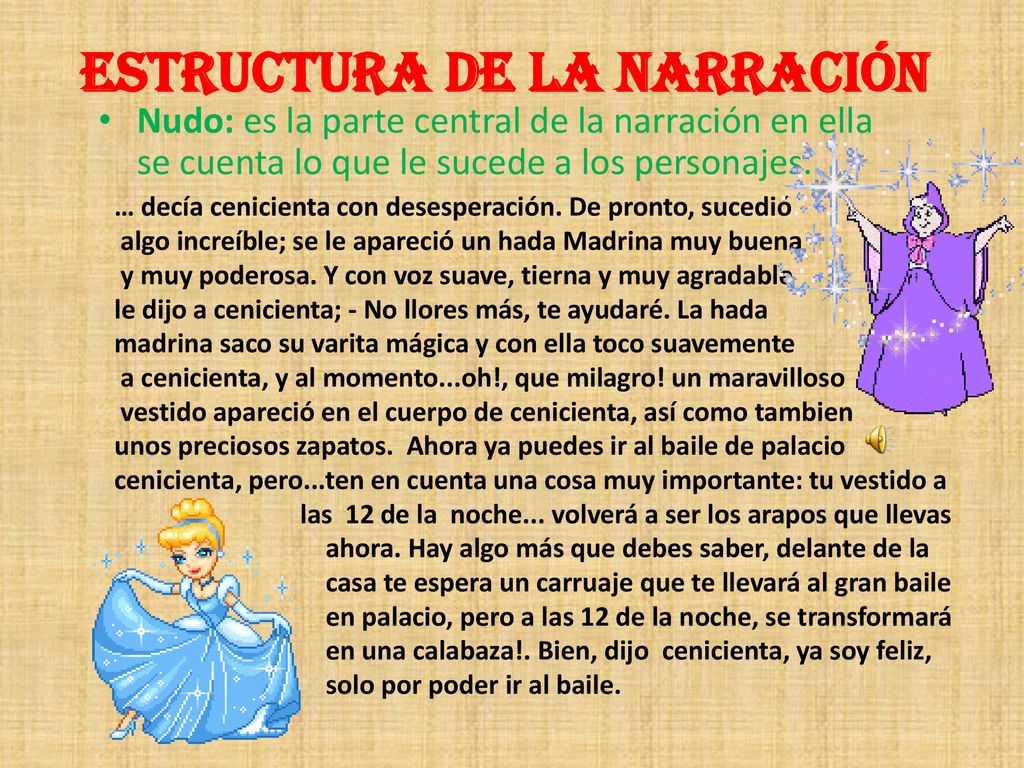 ESTRUCTURA DE LA NARRACIÓN

• Nudo: es la parte central de la narración en ella se cuenta lo que le sucede a los personajes.

… decía cenicienta con desesperación. De pronto, sucedió algo increíble; se le apareció un hada Madrina muy buena y muy poderosa. Y con voz suave, tierna y muy agradable le dijo a cenicienta; - No llores más, te ayudaré. La hada madrina saco su varita mágica y con ella toco suavemente a cenicienta, y al momento...oh!, que milagro! un maravilloso vestido apareció en el cuerpo de cenicienta, así como tambien unos preciosos zapatos. Ahora ya puedes ir al baile de palacio cenicienta, pero...ten en cuenta una cosa muy importante: tu vestido a las 12 de la noche... volverá a ser los arapos que llevas ahora. Hay algo más que debes saber, delante de la casa te espera un carruaje que te llevará al gran baile en palacio, pero a las 12 de la noche, se transformará en una calabaza!. Bien, dijo cenicienta, ya soy feliz, solo por poder ir al baile.